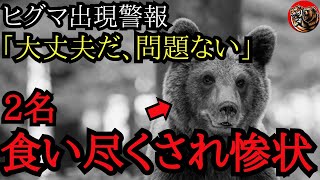 ヒグマ出現警報
「大丈夫だ、問題ない」

2名
食い尽くされ惨状